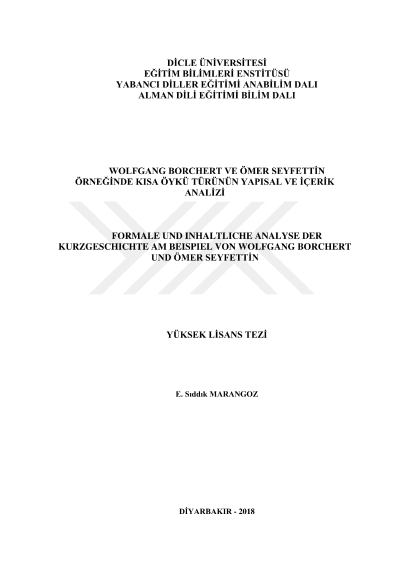 DİCLE ÜNİVERSİTESİ
EĞİTİM BİLİMLERİ ENSTİTÜSÜ
YABANCI DİLLER EĞİTİMİ ANABİLİM DALI
ALMAN DİLİ EĞİTİMİ BİLİM DALI

WOLFGANG BORCHERT VE ÖMER SEYFETTİN ÖRNEĞİNDE KISA ÖYKÜ TÜRÜNÜN YAPISAL VE İÇERİK ANALİZİ

FORMALE UND INHALTLICHE ANALYSE DER KURZGESCHICHTE AM BEISPIEL VON WOLFGANG BORCHERT UND ÖMER SEYFETTİN

YÜKSEK LİSANS TEZİ

E. Sıddık MARANGOZ

DİYARBAKIR - 2018